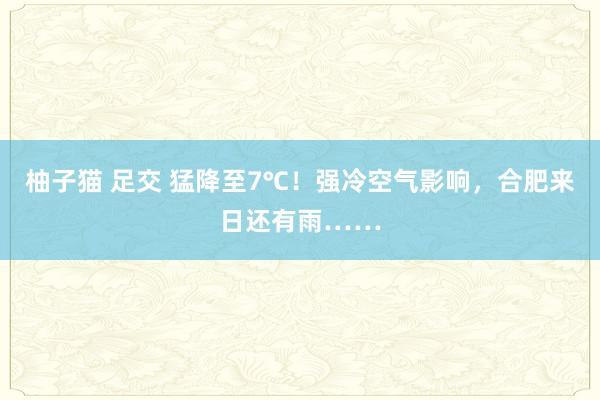 柚子猫 足交 猛降至7°C！强冷空气影响，合肥来日还有雨……